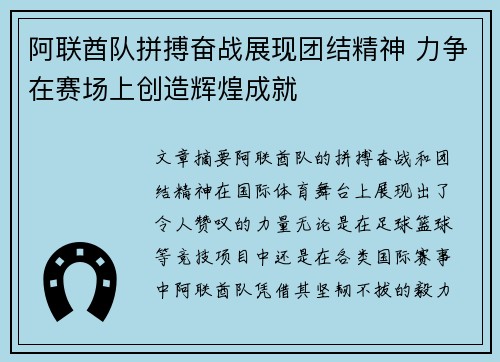 阿联酋队拼搏奋战展现团结精神 力争在赛场上创造辉煌成就

文章摘要阿联酋队的拼搏奋战和团结精神在国际体育舞台上展现出了令人赞叹的力量无论是在足球篮球等竞技项目中还是在各类国际赛事中阿联酋队凭借其坚韧不拔的毅力